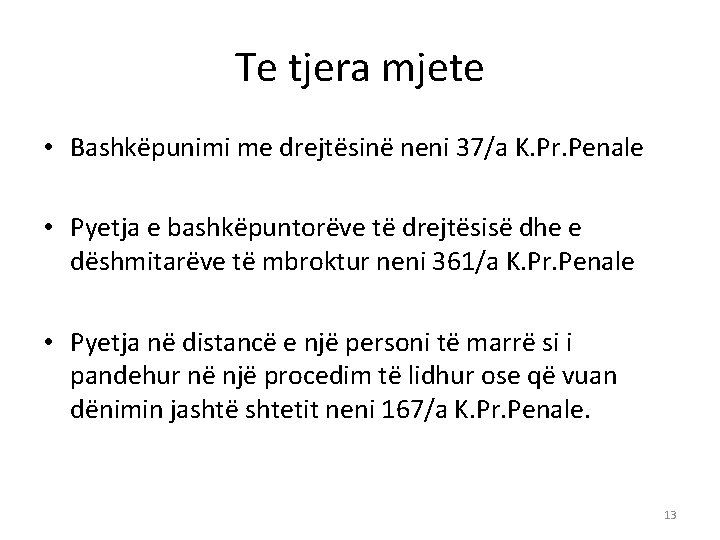 Te tjera mjete

• Bashkëpunimi me drejtësinë neni 37/a K.Pr.Penale

• Pyetja e bashkëpuntorëve të drejtësisë dhe e dëshmitarëve të mbroktur neni 361/a K.Pr.Penale

• Pyetja në distancë e një personi të marrë si i pandehur në një procedim të lidhur ose që vuan dënimin jashtë shtetit neni 167/a K.Pr.Penale.

13